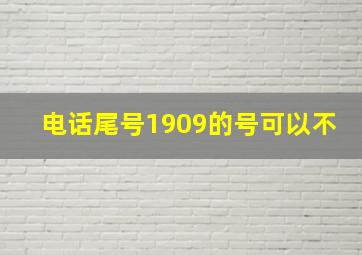 电话尾号1909的号可以不